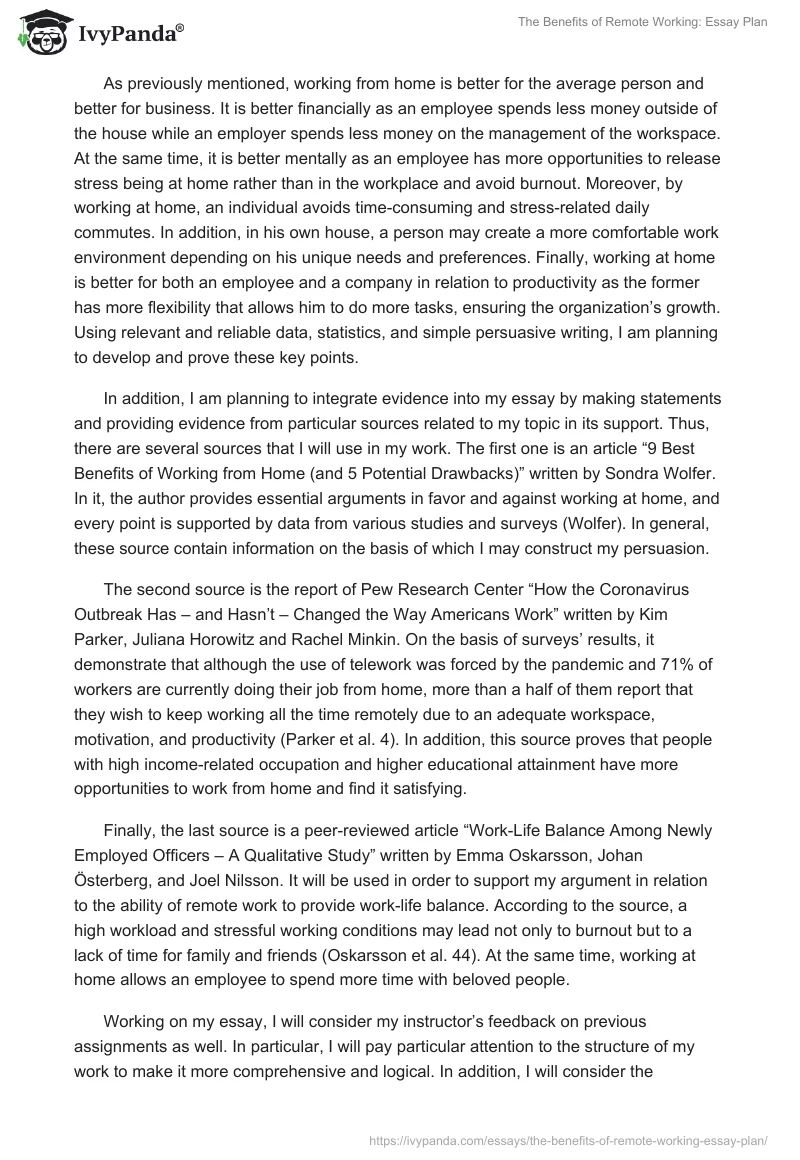 IvyPanda®

The Benefits of Remote Working: Essay Plan

As previously mentioned, working from home is better for the average person and better for business. It is better financially as an employee spends less money outside of the house while an employer spends less money on the management of the workspace. At the same time, it is better mentally as an employee has more opportunities to release stress being at home rather than in the workplace and avoid burnout. Moreover, by working at home, an individual avoids time-consuming and stress-related daily commutes. In addition, in his own house, a person may create a more comfortable work environment depending on his unique needs and preferences. Finally, working at home is better for both an employee and a company in relation to productivity as the former has more flexibility that allows him to do more tasks, ensuring the organization's growth. Using relevant and reliable data, statistics, and simple persuasive writing, I am planning to develop and prove these key points.

In addition, I am planning to integrate evidence into my essay by making statements and providing evidence from particular sources related to my topic in its support. Thus, there are several sources that I will use in my work. The first one is an article "9 Best Benefits of Working from Home (and 5 Potential Drawbacks)" written by Sondra Wolfer. In it, the author provides essential arguments in favor and against working at home, and every point is supported by data from various studies and surveys (Wolfer). In general, these source contain information on the basis of which I may construct my persuasion.

The second source is the report of Pew Research Center "How the Coronavirus Outbreak Has – and Hasn't – Changed the Way Americans Work" written by Kim Parker, Juliana Horowitz and Rachel Minkin. On the basis of surveys' results, it demonstrate that although the use of telework was forced by the pandemic and 71% of workers are currently doing their job from home, more than a half of them report that they wish to keep working all the time remotely due to an adequate workspace, motivation, and productivity (Parker et al. 4). In addition, this source proves that people with high income-related occupation and higher educational attainment have more opportunities to work from home and find it satisfying.

Finally, the last source is a peer-reviewed article "Work-Life Balance Among Newly Employed Officers – A Qualitative Study" written by Emma Oskarsson, Johan Österberg, and Joel Nilsson. It will be used in order to support my argument in relation to the ability of remote work to provide work-life balance. According to the source, a high workload and stressful working conditions may lead not only to burnout but to a lack of time for family and friends (Oskarsson et al. 44). At the same time, working at home allows an employee to spend more time with beloved people.

Working on my essay, I will consider my instructor's feedback on previous assignments as well. In particular, I will pay particular attention to the structure of my work to make it more comprehensive and logical. In addition, I will consider the

https://ivypanda.com/essays/the-benefits-of-remote-working-essay-plan/